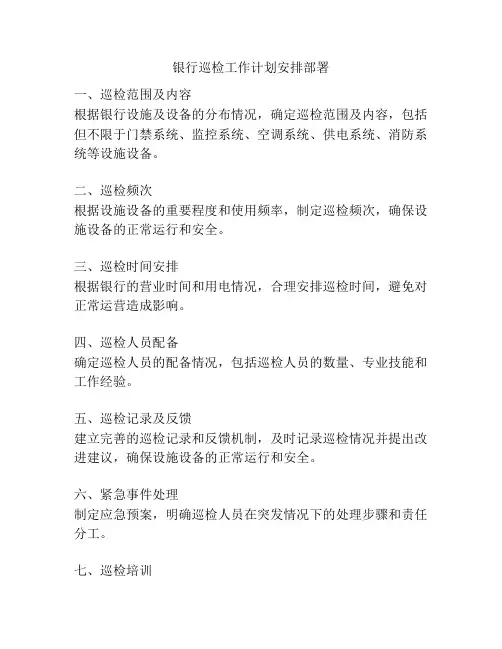 银行巡检工作计划安排部署

一、巡检范围及内容
根据银行设施及设备的分布情况，确定巡检范围及内容，包括但不限于门禁系统、监控系统、空调系统、供电系统、消防系统等设施设备。

二、巡检频次
根据设施设备的重要程度和使用频率，制定巡检频次，确保设施设备的正常运行和安全。

三、巡检时间安排
根据银行的营业时间和用电情况，合理安排巡检时间，避免对正常运营造成影响。

四、巡检人员配备
确定巡检人员的配备情况，包括巡检人员的数量、专业技能和工作经验。

五、巡检记录及反馈
建立完善的巡检记录和反馈机制，及时记录巡检情况并提出改进建议，确保设施设备的正常运行和安全。

六、紧急事件处理
制定应急预案，明确巡检人员在突发情况下的处理步骤和责任分工。

七、巡检培训